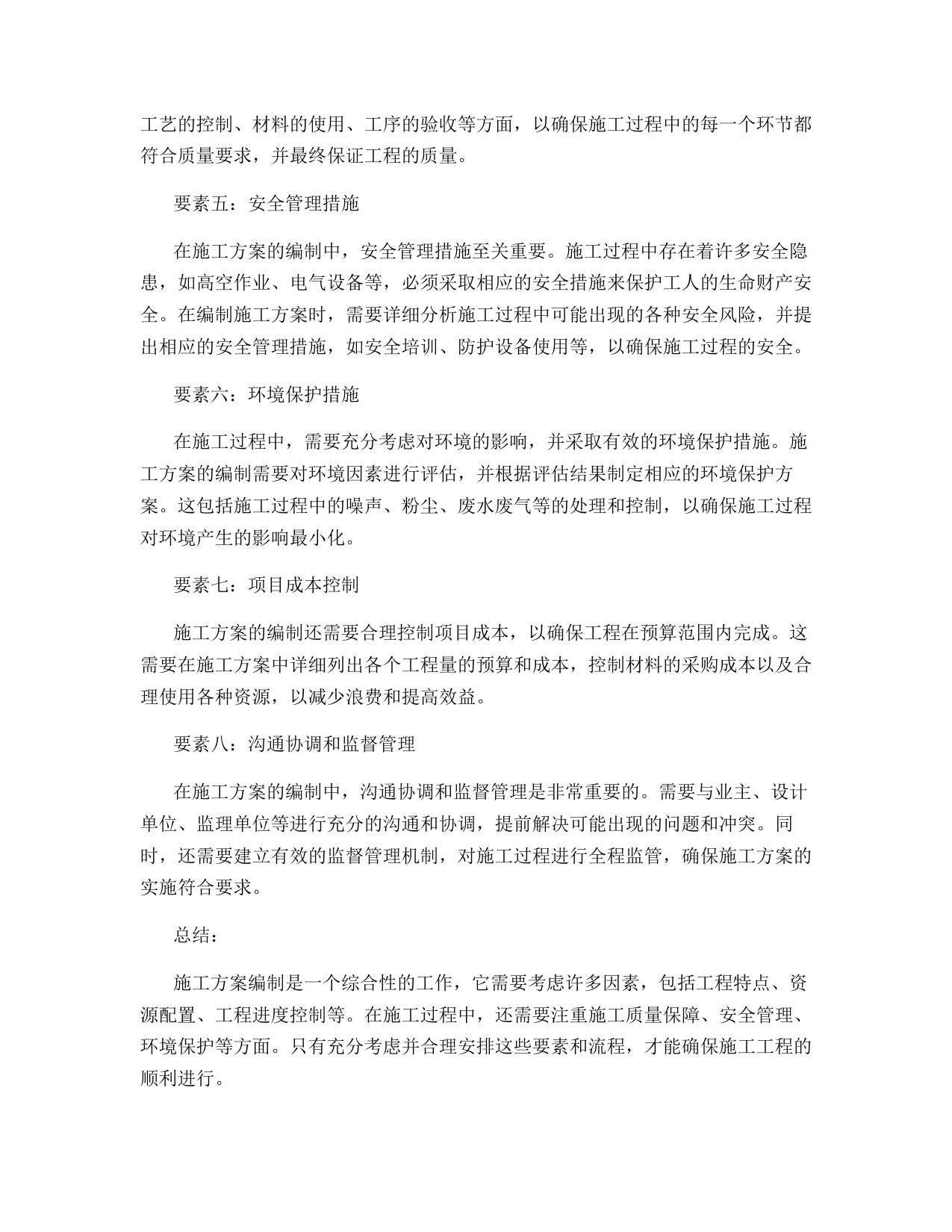 工艺的控制、材料的使用、工序的验收等方面，以确保施工过程中的每一个环节都符合质量要求，并最终保证工程的质量。

要素五：安全管理措施

在施工方案的编制中，安全管理措施至关重要。施工过程中存在着许多安全隐患，如高空作业、电气设备等，必须采取相应的安全措施来保护工人的生命财产安全。在编制施工方案时，需要详细分析施工过程中可能出现的各种安全风险，并提出相应的安全管理措施，如安全培训、防护设备使用等，以确保施工过程的安全。

要素六：环境保护措施

在施工过程中，需要充分考虑对环境的影响，并采取有效的环境保护措施。施工方案的编制需要对环境因素进行评估，并根据评估结果制定相应的环境保护方案。这包括施工过程中的噪声、粉尘、废水废气等的处理和控制，以确保施工过程对环境产生的影响最小化。

要素七：项目成本控制

施工方案的编制还需要合理控制项目成本，以确保工程在预算范围内完成。这需要在施工方案中详细列出各个工程量的预算和成本，控制材料的采购成本以及合理使用各种资源，以减少浪费和提高效益。

要素八：沟通协调和监督管理

在施工方案的编制中，沟通协调和监督管理是非常重要的。需要与业主、设计单位、监理单位等进行充分的沟通和协调，提前解决可能出现的问题和冲突。同时，还需要建立有效的监督管理机制，对施工过程进行全程监管，确保施工方案的实施符合要求。

总结：

施工方案编制是一个综合性的工作，它需要考虑许多因素，包括工程特点、资源配置、工程进度控制等。在施工过程中，还需要注重施工质量保障、安全管理、环境保护等方面。只有充分考虑并合理安排这些要素和流程，才能确保施工工程的顺利进行。